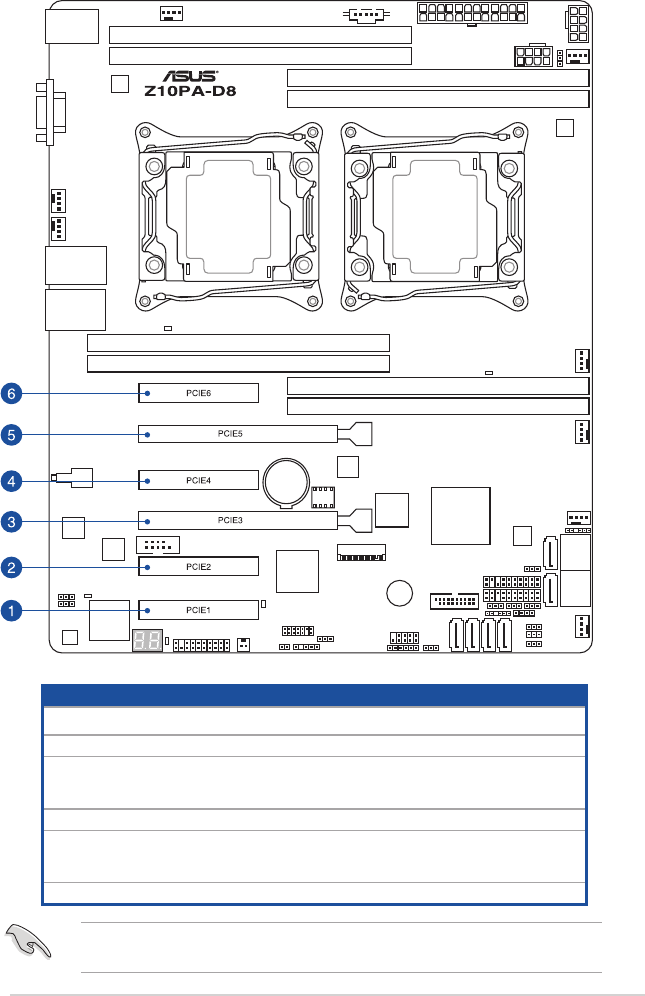 ASUS
Z10PA-D8

6
PCIE6
5
PCIE5
4
PCIE4
3
PCIE3
2
PCIE2
1
PCIE1